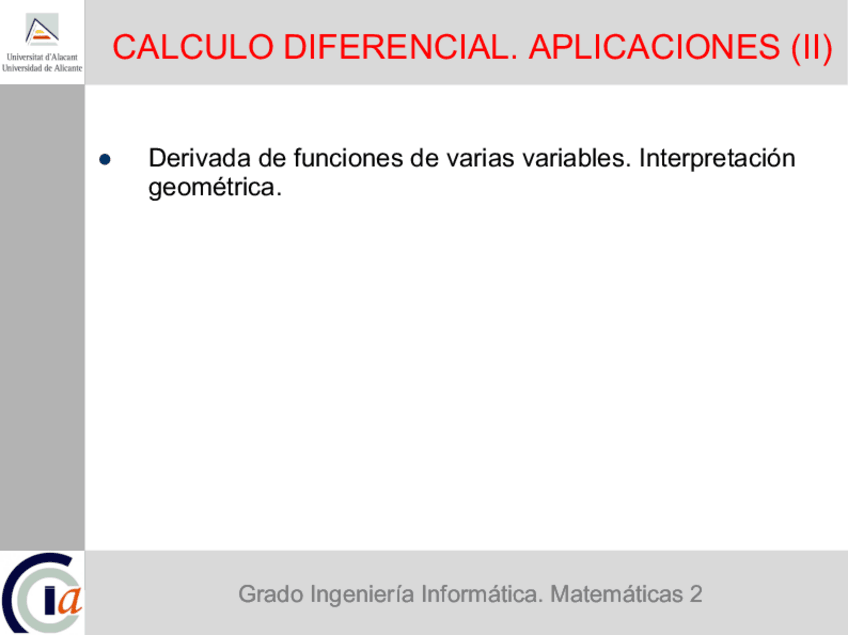 Universitat d'Alacant
Universidad de Alicante

CALCULO DIFERENCIAL. APLICACIONES (II)

● Derivada de funciones de varias variables. Interpretación geométrica.

ia

Grado Ingeniería Informática. Matemáticas 2